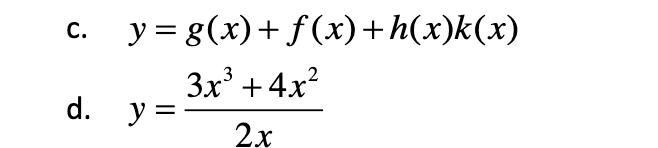 c. $y = g(x) + f(x) + h(x)k(x)$

d. $y = \frac{3x^3 + 4x^2}{2x}$